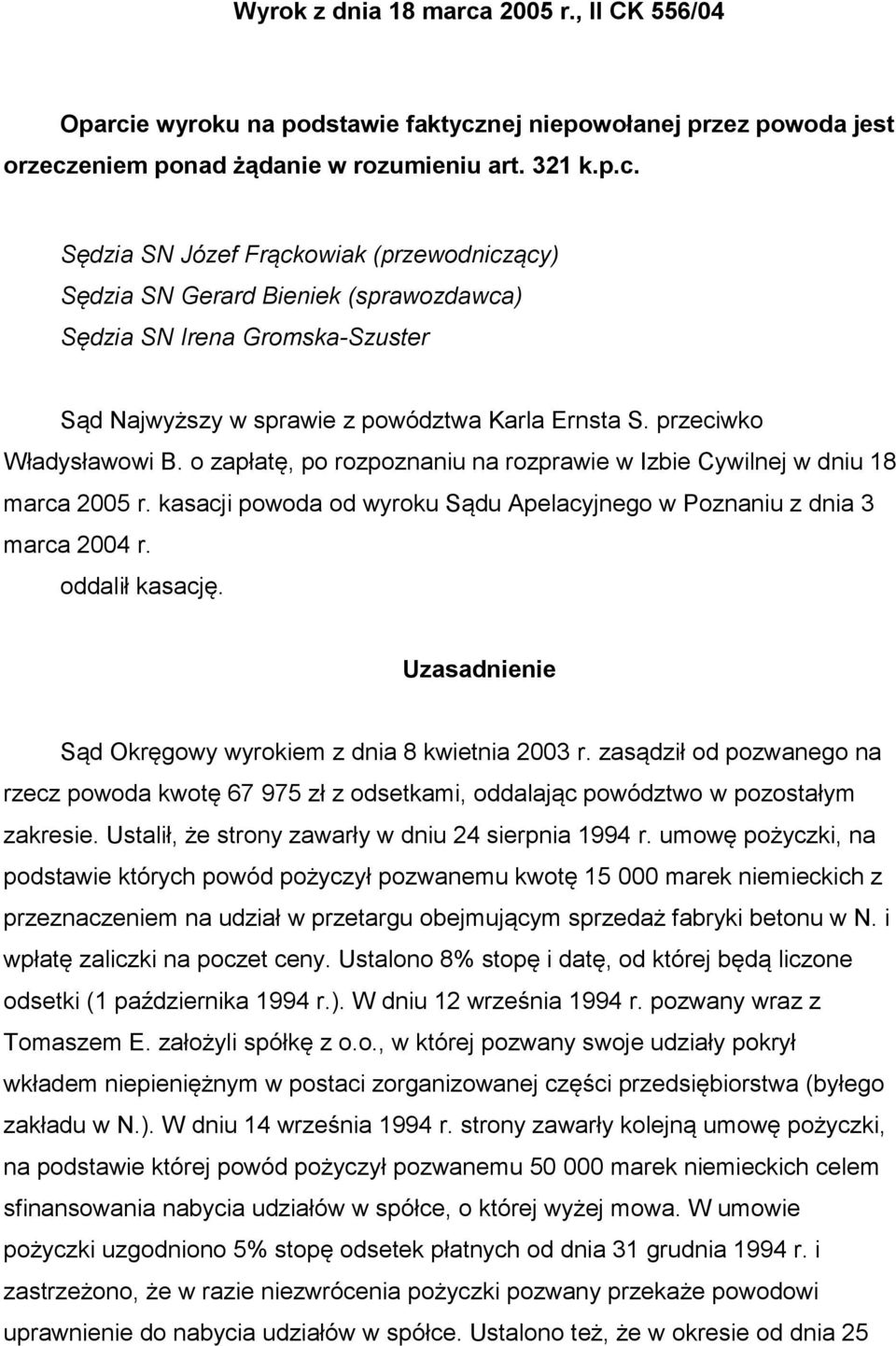 Wyrok z dnia 18 marca 2005 r., II CK 556/04

Oparcie wyroku na podstawie faktycznej niepowołanej przez powoda jest orzeczeniem ponad żądanie w rozumieniu art. 321 k.p.c.

Sędzia SN Józef Frąckowiak (przewodniczący)
Sędzia SN Gerard Bieniek (sprawozdawca)
Sędzia SN Irena Gromska-Szuster

Sąd Najwyższy w sprawie z powództwa Karla Ernsta S. przeciwko Władysławowi B. o zapłatę, po rozpoznaniu na rozprawie w Izbie Cywilnej w dniu 18 marca 2005 r. kasacji powoda od wyroku Sądu Apelacyjnego w Poznaniu z dnia 3 marca 2004 r.
oddalił kasację.

Uzasadnienie

Sąd Okręgowy wyrokiem z dnia 8 kwietnia 2003 r. zasądził od pozwanego na rzecz powoda kwotę 67 975 zł z odsetkami, oddalając powództwo w pozostałym zakresie. Ustalił, że strony zawarły w dniu 24 sierpnia 1994 r. umowę pożyczki, na podstawie których powód pożyczył pozwanemu kwotę 15 000 marek niemieckich z przeznaczeniem na udział w przetargu obejmującym sprzedaż fabryki betonu w N. i wpłatę zaliczki na poczet ceny. Ustalono 8% stopę i datę, od której będą liczone odsetki (1 października 1994 r.). W dniu 12 września 1994 r. pozwany wraz z Tomaszem E. założyli spółkę z o.o., w której pozwany swoje udziały pokrył wkładem niepieniężnym w postaci zorganizowanej części przedsiębiorstwa (byłego zakładu w N.). W dniu 14 września 1994 r. strony zawarły kolejną umowę pożyczki, na podstawie której powód pożyczył pozwanemu 50 000 marek niemieckich celem sfinansowania nabycia udziałów w spółce, o której wyżej mowa. W umowie pożyczki uzgodniono 5% stopę odsetek płatnych od dnia 31 grudnia 1994 r. i zastrzeżono, że w razie niezwrócenia pożyczki pozwany przekaże powodowi uprawnienie do nabycia udziałów w spółce. Ustalono też, że w okresie od dnia 25